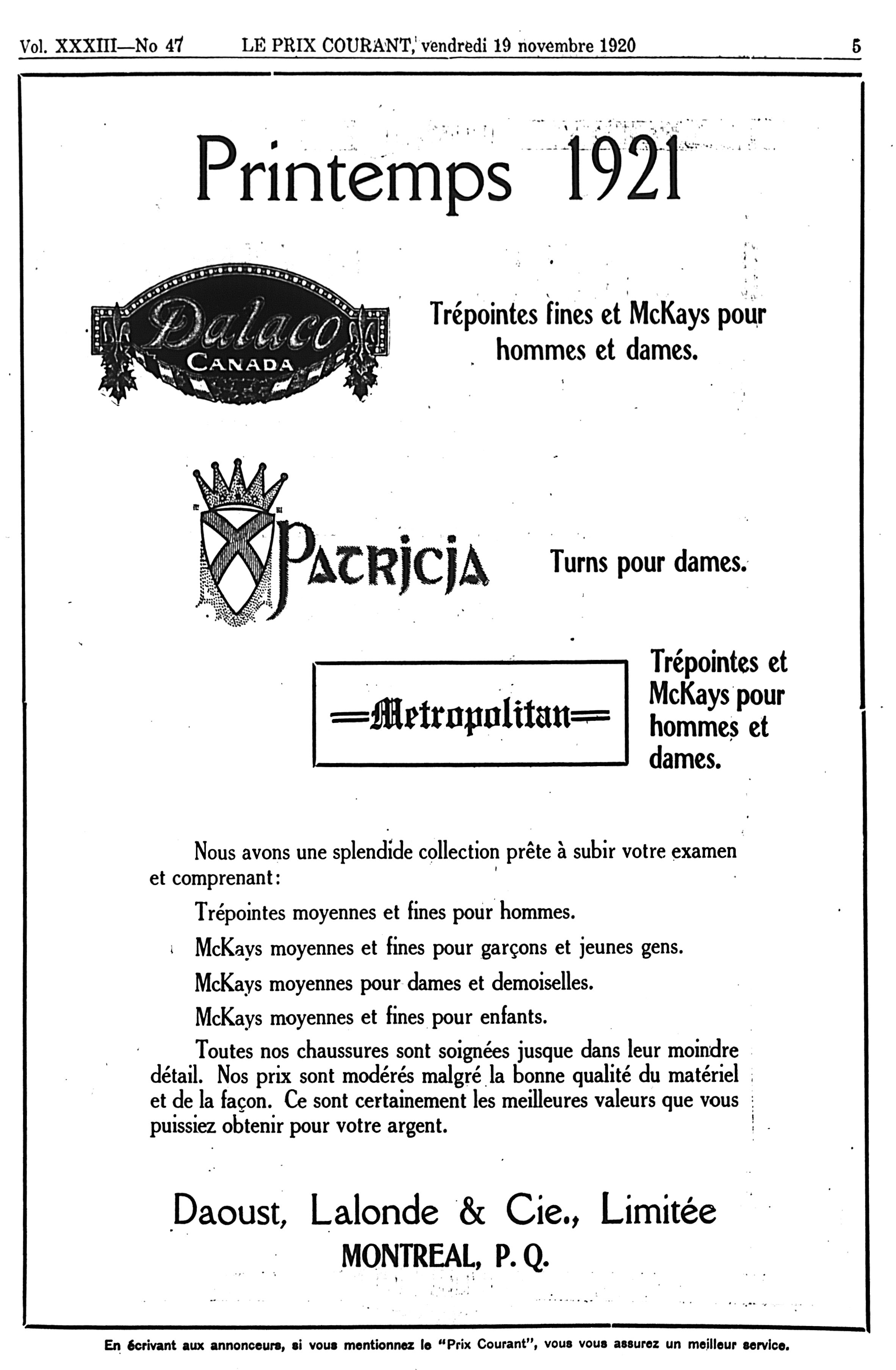 Vol. XXXIII—No 47 LE PRIX COURANT, vendredi 19 novembre 1920 5

Printemps 1921

Dalaco
CANADA

Trépointes fines et McKays pour hommes et dames.

PATRICIA

Turns pour dames.

=Metropolitan=

Trépointes et McKays pour hommes et dames.

Nous avons une splendide collection prête à subir votre examen et comprenant:

Trépointes moyennes et fines pour hommes.

McKays moyennes et fines pour garçons et jeunes gens.

McKays moyennes pour dames et demoiselles.

McKays moyennes et fines pour enfants.

Toutes nos chaussures sont soignées jusque dans leur moindre détail. Nos prix sont modérés malgré la bonne qualité du matériel et de la façon. Ce sont certainement les meilleures valeurs que vous puissiez obtenir pour votre argent.

Daoust, Lalonde & Cie., Limitée
MONTREAL, P. Q.

En écrivant aux annonceurs, si vous mentionnez le "Prix Courant", vous vous assurez un meilleur service.